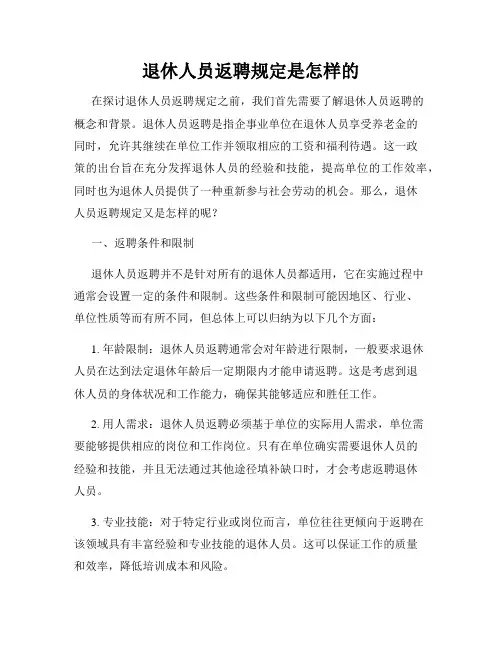 退休人员返聘规定是怎样的

在探讨退休人员返聘规定之前，我们首先需要了解退休人员返聘的概念和背景。退休人员返聘是指企事业单位在退休人员享受养老金的同时，允许其继续在单位工作并领取相应的工资和福利待遇。这一政策的出台旨在充分发挥退休人员的经验和技能，提高单位的工作效率，同时也为退休人员提供了一种重新参与社会劳动的机会。那么，退休人员返聘规定又是怎样的呢？

一、返聘条件和限制

退休人员返聘并不是针对所有的退休人员都适用，它在实施过程中通常会设置一定的条件和限制。这些条件和限制可能因地区、行业、单位性质等而有所不同，但总体上可以归纳为以下几个方面：

1. 年龄限制：退休人员返聘通常会对年龄进行限制，一般要求退休人员在达到法定退休年龄后一定期限内才能申请返聘。这是考虑到退休人员的身体状况和工作能力，确保其能够适应和胜任工作。

2. 用人需求：退休人员返聘必须基于单位的实际用人需求，单位需要能够提供相应的岗位和工作岗位。只有在单位确实需要退休人员的经验和技能，并且无法通过其他途径填补缺口时，才会考虑返聘退休人员。

3. 专业技能：对于特定行业或岗位而言，单位往往更倾向于返聘在该领域具有丰富经验和专业技能的退休人员。这可以保证工作的质量和效率，降低培训成本和风险。